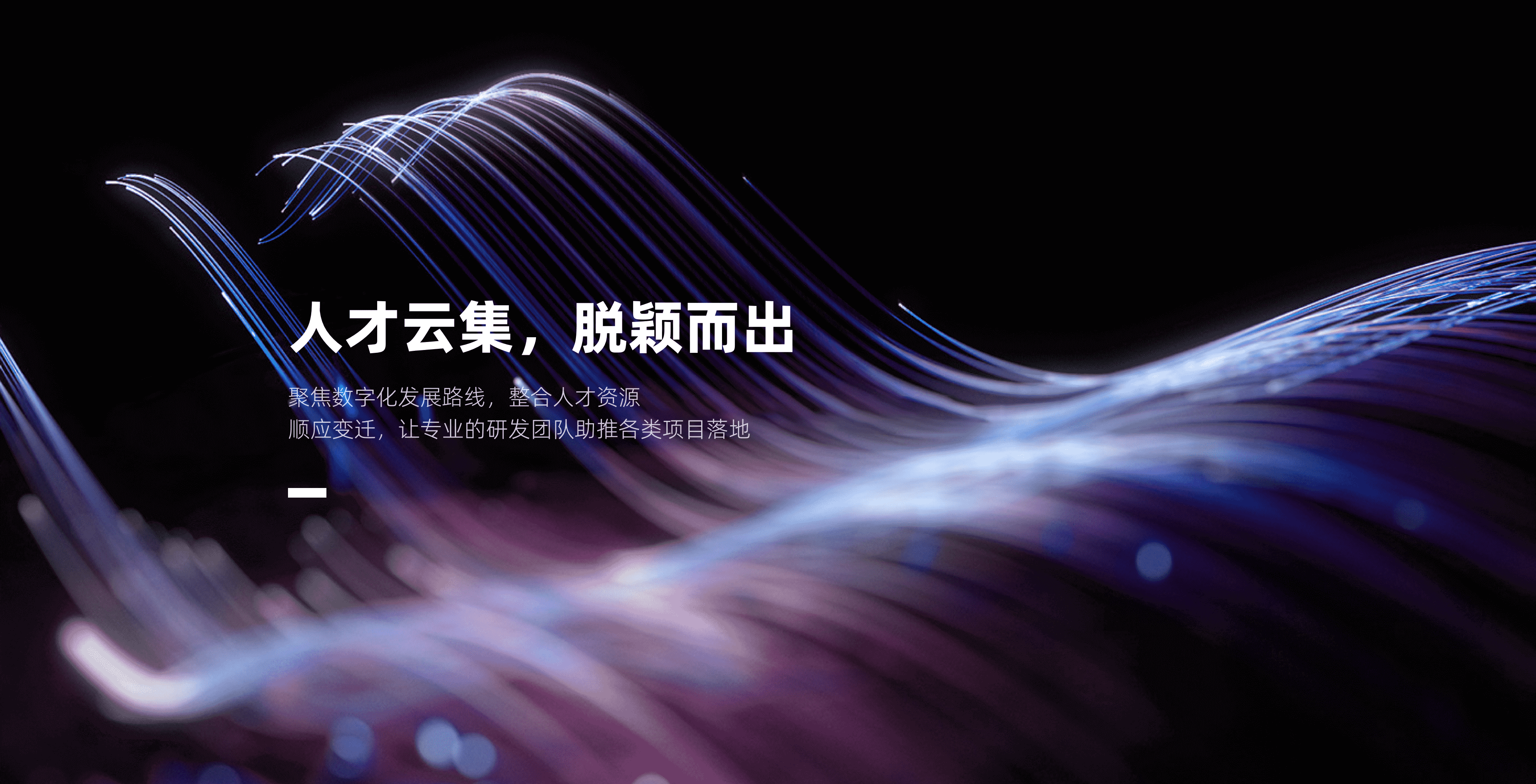 人才云集，脱颖而出

聚焦数字化发展路线，整合人才资源
顺应变迁，让专业的研发团队助推各类项目落地